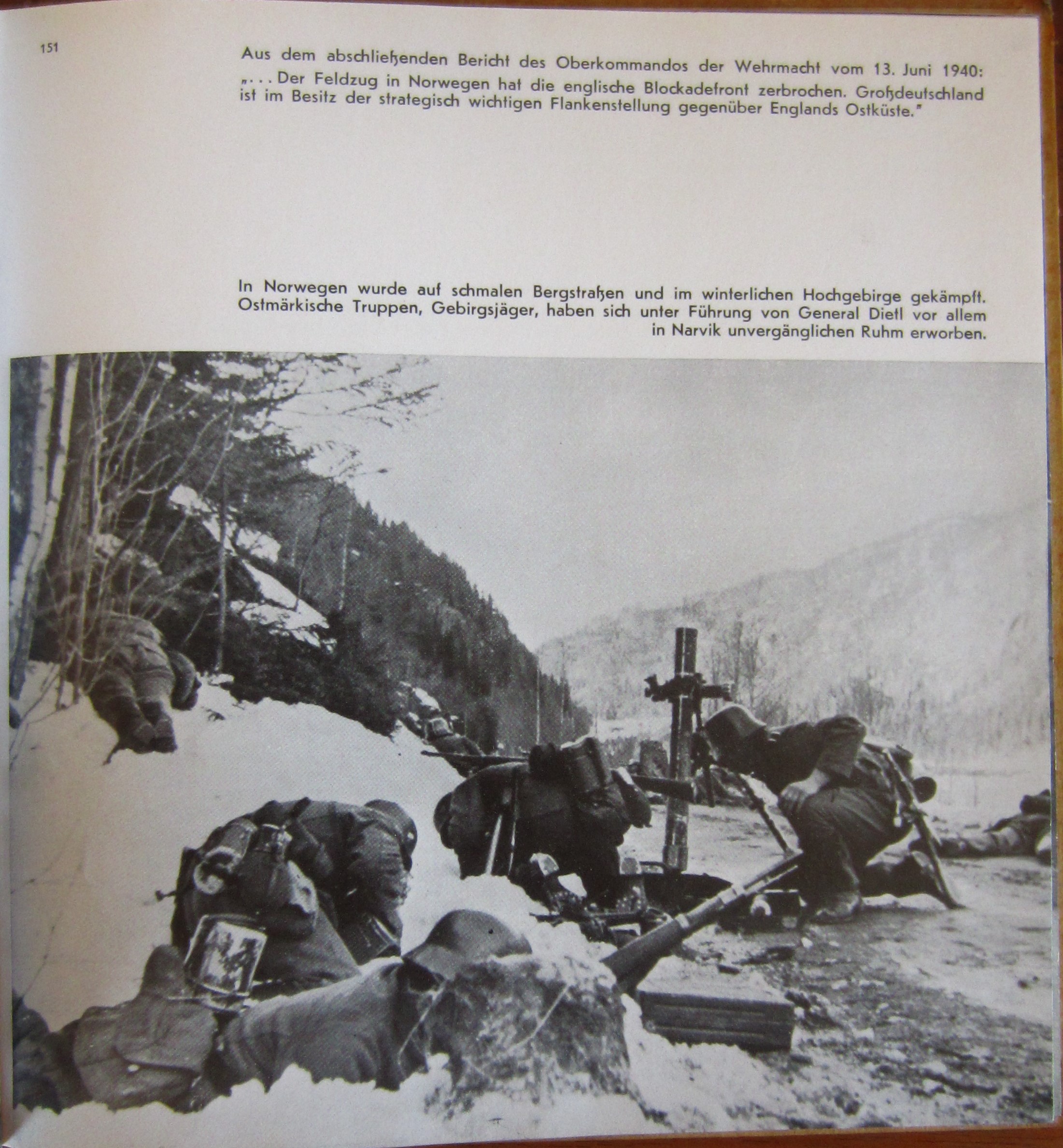 151

Aus dem abschließenden Bericht des Oberkommandos der Wehrmacht vom 13. Juni 1940: „... Der Feldzug in Norwegen hat die englische Blockadefront zerbrochen. Großdeutschland ist im Besitz der strategisch wichtigen Flankenstellung gegenüber Englands Ostküste."

In Norwegen wurde auf schmalen Bergstraßen und im winterlichen Hochgebirge gekämpft. Ostmärkische Truppen, Gebirgsjäger, haben sich unter Führung von General Dietl vor allem in Narvik unvergänglichen Ruhm erworben.